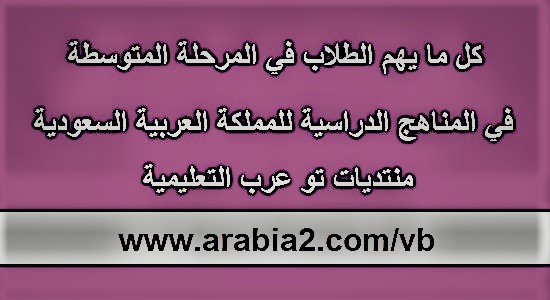 كل ما يهم الطلاب في المرحلة المتوسطة

في المناهج الدراسية للمملكة العربية السعودية

منتديات تو عرب التعليمية

www.arabia2.com/vb